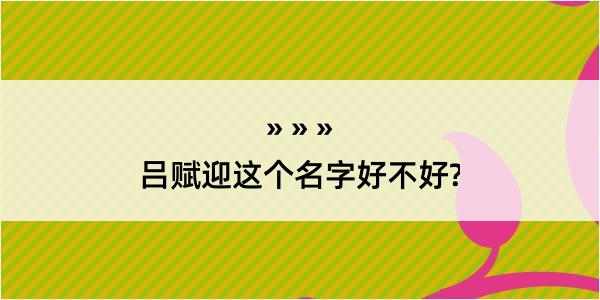 » » »

吕赋迎这个名字好不好?